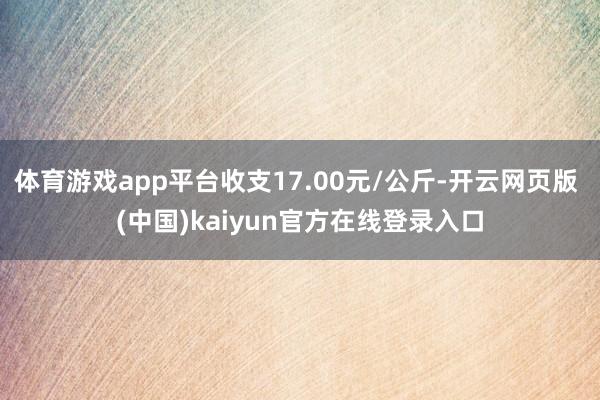 体育游戏app平台收支17.00元/公斤-开云网页版(中国)kaiyun官方在线登录入口